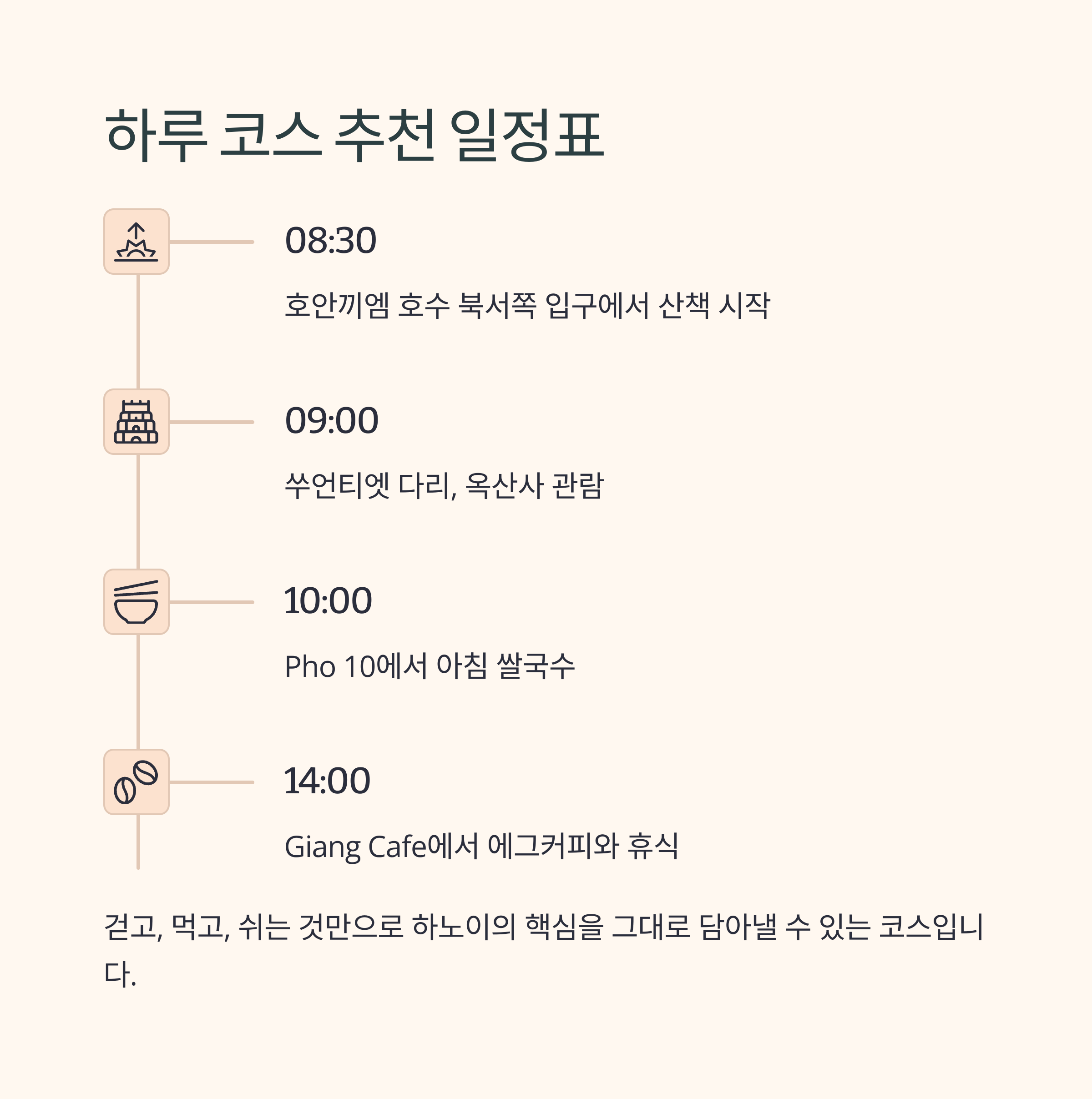 하루 코스 추천 일정표

08:30

호안끼엠 호수 북서쪽 입구에서 산책 시작

09:00

쑤언티엣 다리, 옥산사 관람

10:00

Pho 10에서 아침 쌀국수

14:00

Giang Cafe에서 에그커피와 휴식

걷고, 먹고, 쉬는 것만으로 하노이의 핵심을 그대로 담아낼 수 있는 코스입니다.